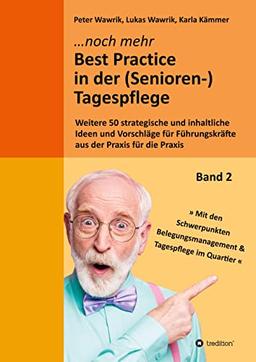 Peter Wawrik, Lukas Wawrik, Karla Kämmer

...noch mehr
Best Practice in der (Senioren-) Tagespflege

Weitere 50 strategische und inhaltliche Ideen und Vorschläge für Führungskräfte aus der Praxis für die Praxis

Band 2

» Mit den Schwerpunkten Belegungsmanagement & Tagespflege im Quartier «

tredition®